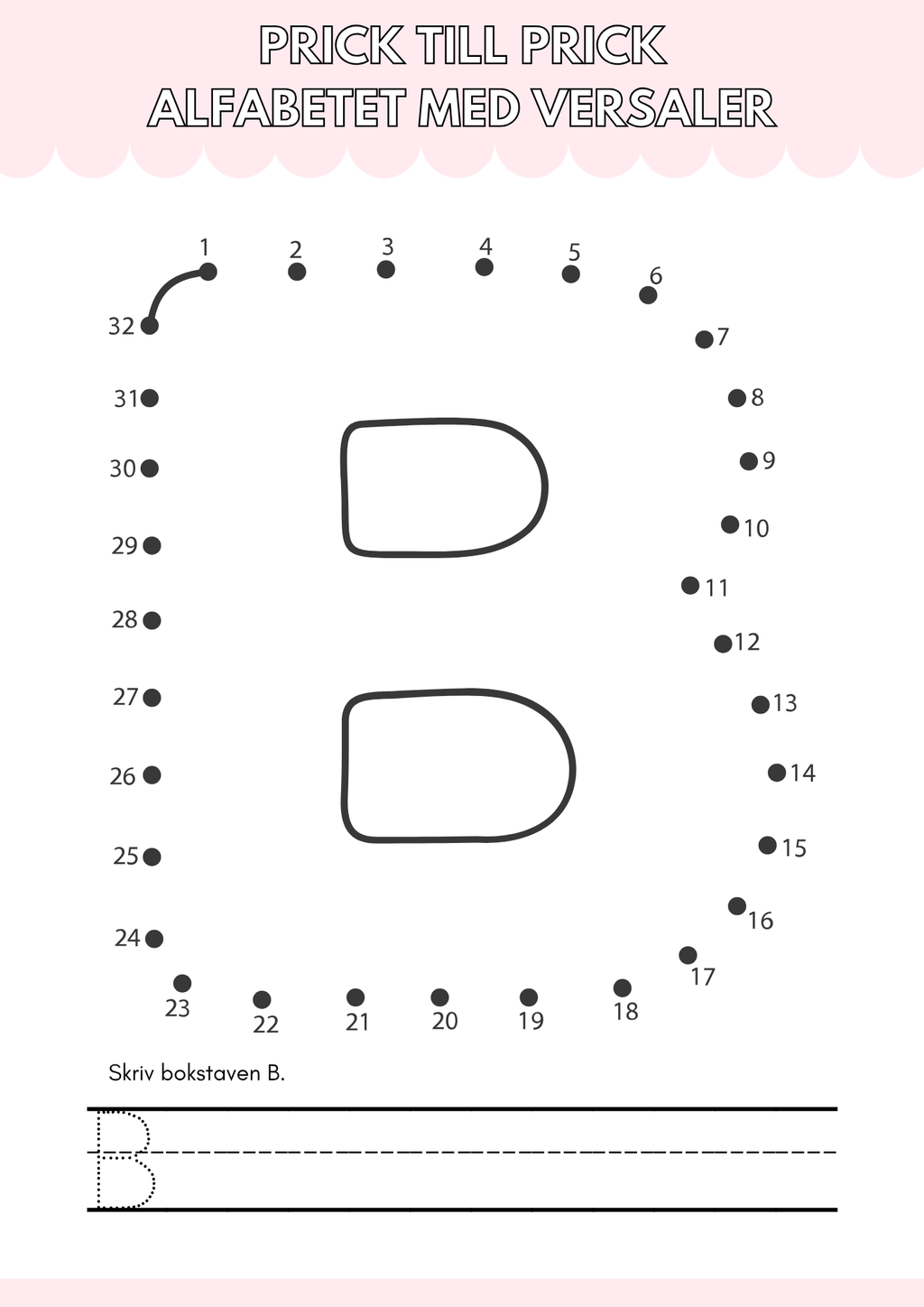 PRICK TILL PRICK
ALFABETET MED VERSALER

1 2 3 4 5 6 7 8 9 10 11 12 13 14 15 16 17 18 19 20 21 22 23 24 25 26 27 28 29 30 31 32

Skriv bokstaven B.

B